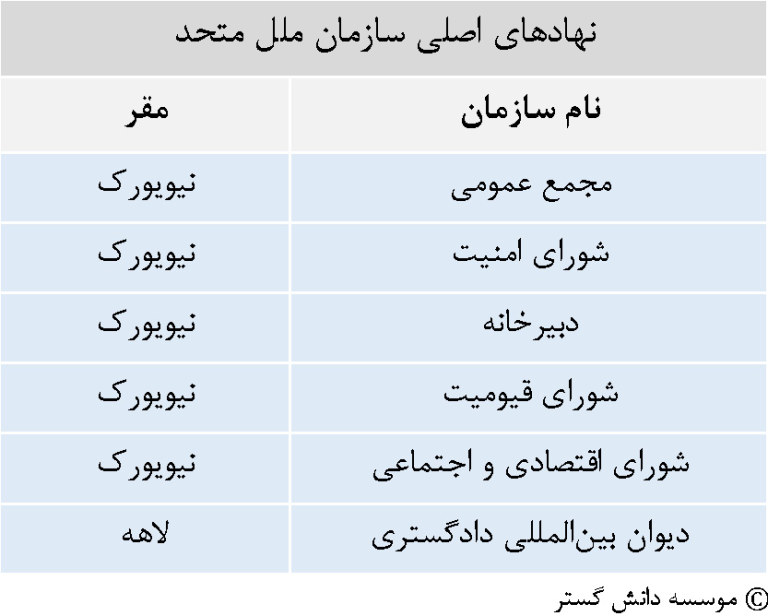 نهادهای اصلی سازمان ملل متحد

| نام سازمان | مقر |
|---|---|
| مجمع عمومی | نیویورک |
| شورای امنیت | نیویورک |
| دبیرخانه | نیویورک |
| شورای قیومیت | نیویورک |
| شورای اقتصادی و اجتماعی | نیویورک |
| دیوان بین‌المللی دادگستری | لاهه |

© موسسه دانش گستر